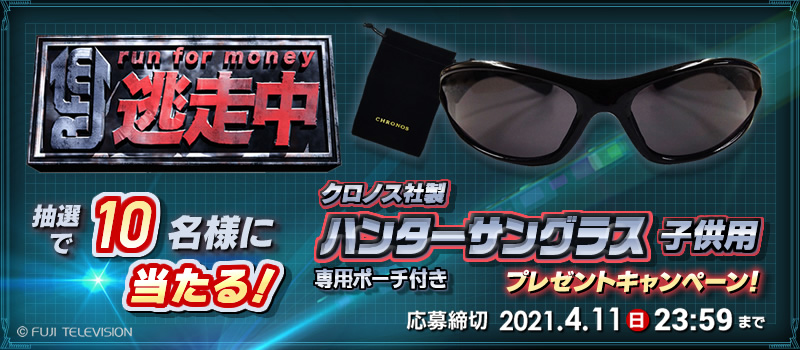 RFM run for money 逃走中

CHRONOS

抽選で 10 名様に 当たる!

クロノス社製
ハンターサングラス 子供用
専用ポーチ付き
プレゼントキャンペーン!

応募締切 2021.4.11 日 23:59 まで

© FUJI TELEVISION